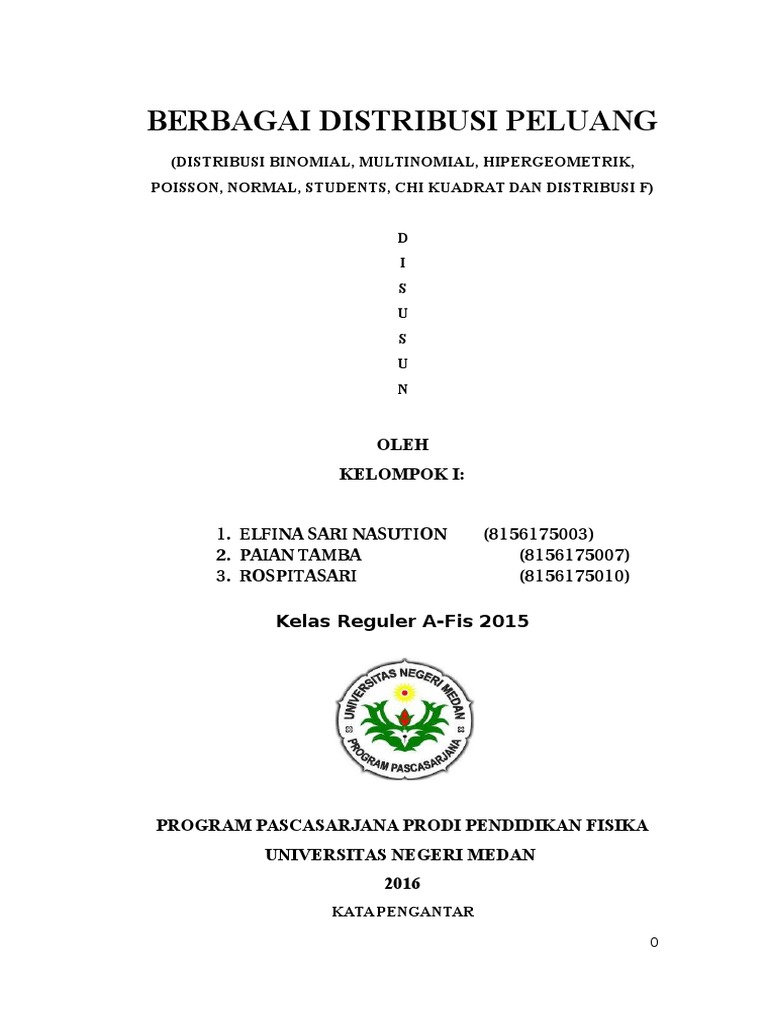 BERBAGAI DISTRIBUSI PELUANG

(DISTRIBUSI BINOMIAL, MULTINOMIAL, HIPERGEOMETRIK, POISSON, NORMAL, STUDENTS, CHI KUADRAT DAN DISTRIBUSI F)

D
I
S
U
S
U
N

OLEH
KELOMPOK I:

1. ELFINA SARI NASUTION (8156175003)
2. PAIAN TAMBA (8156175007)
3. ROSPITASARI (8156175010)

Kelas Reguler A-Fis 2015

UNIVERSITAS NEGERI MEDAN
PROGRAM PASCASARJANA

PROGRAM PASCASARJANA PRODI PENDIDIKAN FISIKA
UNIVERSITAS NEGERI MEDAN
2016

KATA PENGANTAR

0